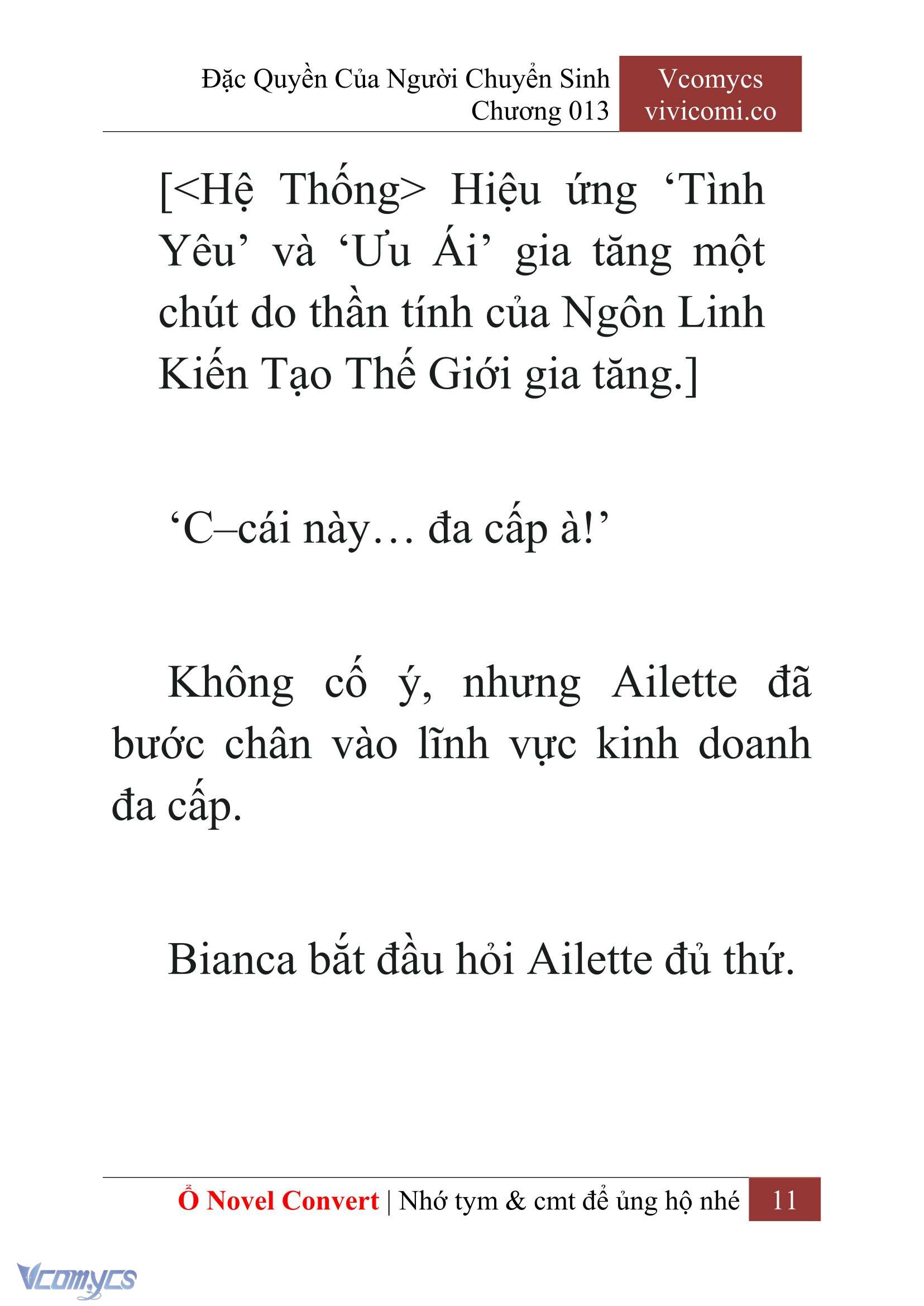 Đặc Quyền Của Người Chuyển Sinh
Chương 013

Vcomycs
vivicomi.co

[<Hệ Thống> Hiệu ứng ‘Tình Yêu’ và ‘Ưu Ái’ gia tăng một chút do thần tính của Ngôn Linh Kiến Tạo Thế Giới gia tăng.]

‘C–cái này… đa cấp à!’

Không cố ý, nhưng Ailette đã bước chân vào lĩnh vực kinh doanh đa cấp.

Bianca bắt đầu hỏi Ailette đủ thứ.

Ổ Novel Convert | Nhớ tym & cmt để ủng hộ nhé 11

Vcomycs